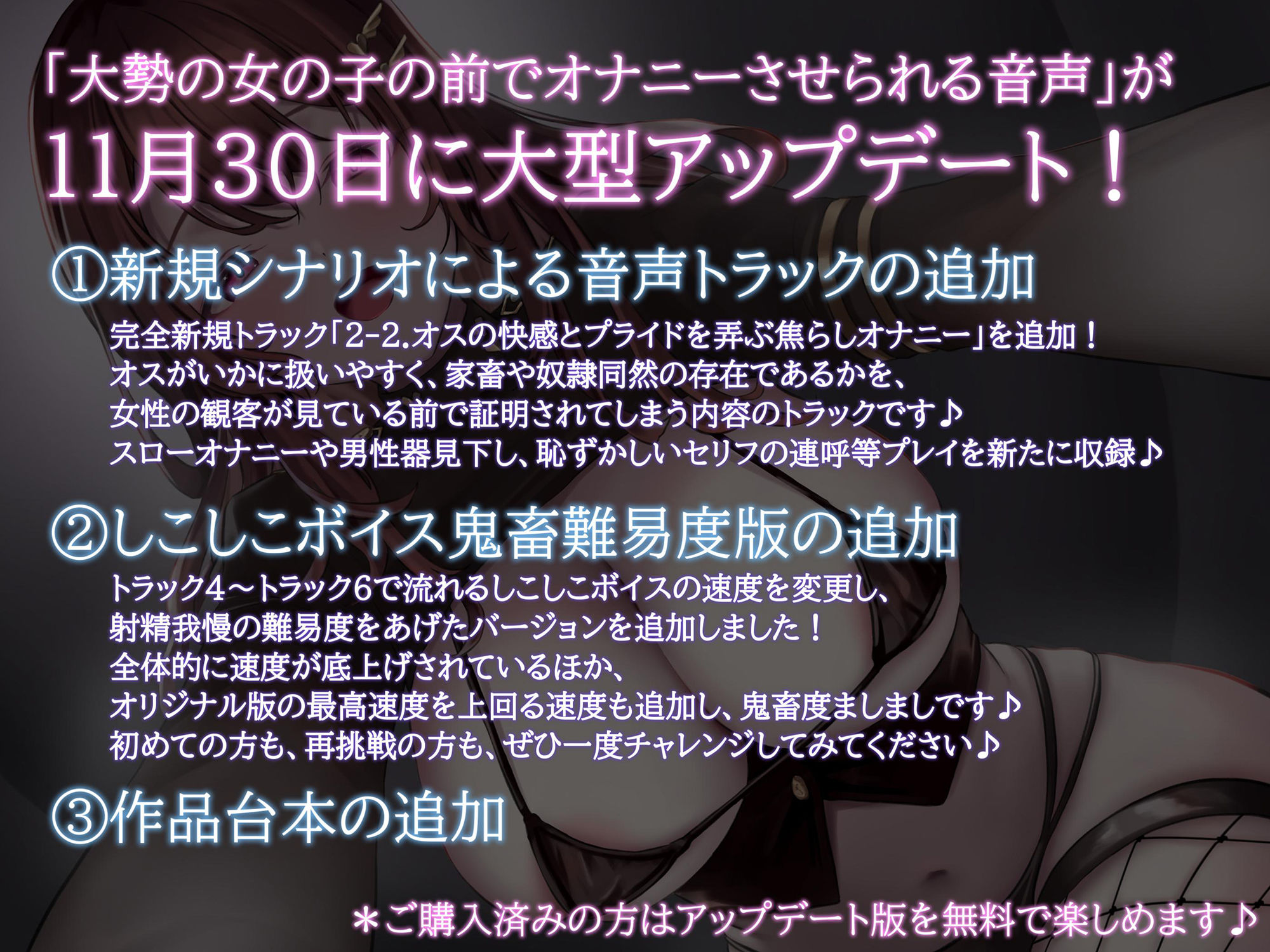 「大勢の女の子の前でオナニーさせられる音声」が
11月30日に大型アップデート！

①新規シナリオによる音声トラックの追加

完全新規トラック「2-2.オスの快感とプライドを弄ぶ焦らしオナニー」を追加！
オスがいかに扱いやすく、家畜や奴隷同然の存在であるかを、
女性の観客が見ている前で証明されてしまう内容のトラックです♪
スローオナニーや男性器見下し、恥ずかしいセリフの連呼等プレイを新たに収録♪

②しこしこボイス鬼畜難易度版の追加

トラック4～トラック6で流れるしこしこボイスの速度を変更し、
射精我慢の難易度をあげたバージョンを追加しました！
全体的に速度が底上げされているほか、
オリジナル版の最高速度を上回る速度も追加し、鬼畜度ましましです♪
初めての方も、再挑戦の方も、ぜひ一度チャレンジしてみてください♪

③作品台本の追加

＊ご購入済みの方はアップデート版を無料で楽しめます♪